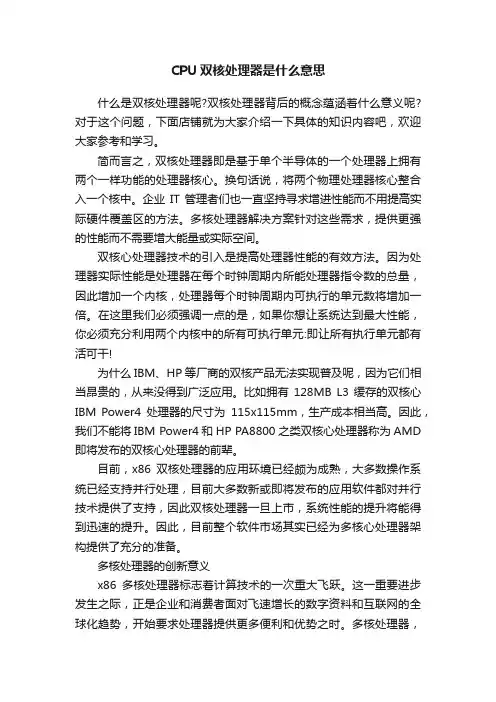 CPU 双核处理器是什么意思

什么是双核处理器呢?双核处理器背后的概念蕴涵着什么意义呢?对于这个问题，下面店铺就为大家介绍一下具体的知识内容吧，欢迎大家参考和学习。

简而言之，双核处理器即是基于单个半导体的一个处理器上拥有两个一样功能的处理器核心。换句话说，将两个物理处理器核心整合入一个核中。企业 IT 管理者们也一直坚持寻求增进性能而不用提高实际硬件覆盖区的方法。多核处理器解决方案针对这些需求，提供更强的性能而不需要增大能量或实际空间。

双核心处理器技术的引入是提高处理器性能的有效方法。因为处理器实际性能是处理器在每个时钟周期内所能处理器指令数的总量，因此增加一个内核，处理器每个时钟周期内可执行的单元数将增加一倍。在这里我们必须强调一点的是，如果你想让系统达到最大性能，你必须充分利用两个内核中的所有可执行单元:即让所有执行单元都有活可干!

为什么 IBM、HP 等厂商的双核产品无法实现普及呢，因为它们相当昂贵的，从来没得到广泛应用。比如拥有 128MB L3 缓存的双核心 IBM Power4 处理器的尺寸为 115x115mm，生产成本相当高。因此，我们不能将 IBM Power4 和 HP PA8800 之类双核心处理器称为 AMD 即将发布的双核心处理器的前辈。

目前，x86 双核处理器的应用环境已经颇为成熟，大多数操作系统已经支持并行处理，目前大多数新或即将发布的应用软件都对并行技术提供了支持，因此双核处理器一旦上市，系统性能的提升将能得到迅速的提升。因此，目前整个软件市场其实已经为多核心处理器架构提供了充分的准备。

多核处理器的创新意义

x86 多核处理器标志着计算技术的一次重大飞跃。这一重要进步发生之际，正是企业和消费者面对飞速增长的数字资料和互联网的全球化趋势，开始要求处理器提供更多便利和优势之时。多核处理器，